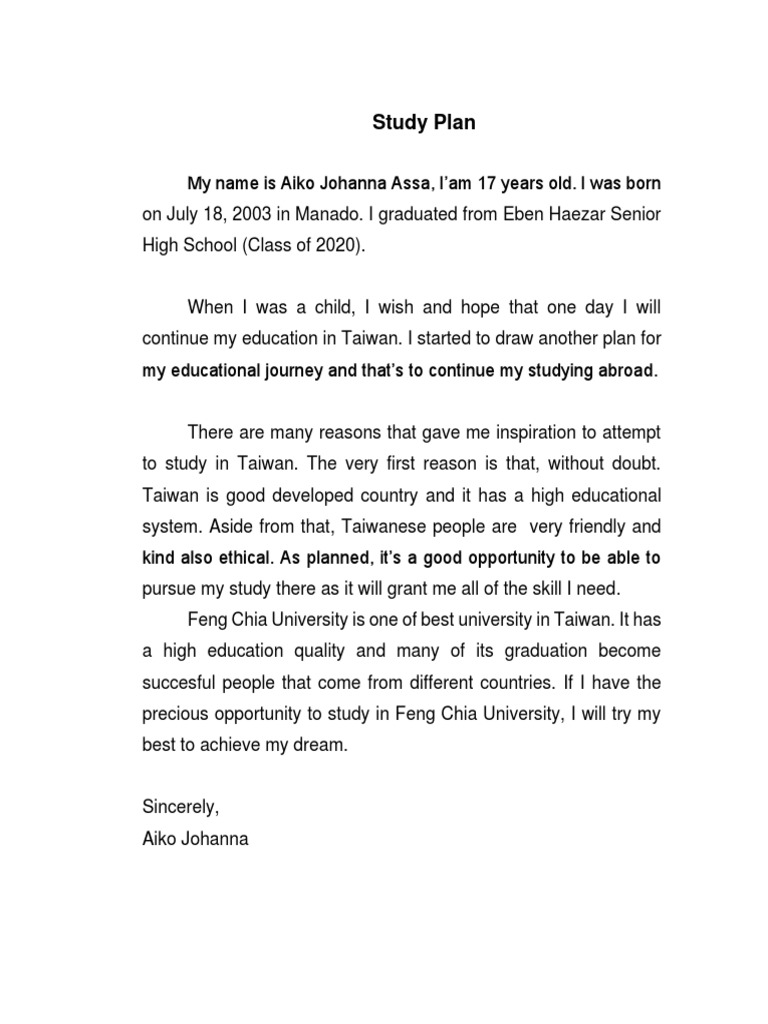 Study Plan

My name is Aiko Johanna Assa, I'am 17 years old. I was born on July 18, 2003 in Manado. I graduated from Eben Haezar Senior High School (Class of 2020).

When I was a child, I wish and hope that one day I will continue my education in Taiwan. I started to draw another plan for my educational journey and that's to continue my studying abroad.

There are many reasons that gave me inspiration to attempt to study in Taiwan. The very first reason is that, without doubt. Taiwan is good developed country and it has a high educational system. Aside from that, Taiwanese people are very friendly and kind also ethical. As planned, it's a good opportunity to be able to pursue my study there as it will grant me all of the skill I need.

Feng Chia University is one of best university in Taiwan. It has a high education quality and many of its graduation become succesful people that come from different countries. If I have the precious opportunity to study in Feng Chia University, I will try my best to achieve my dream.

Sincerely,
Aiko Johanna